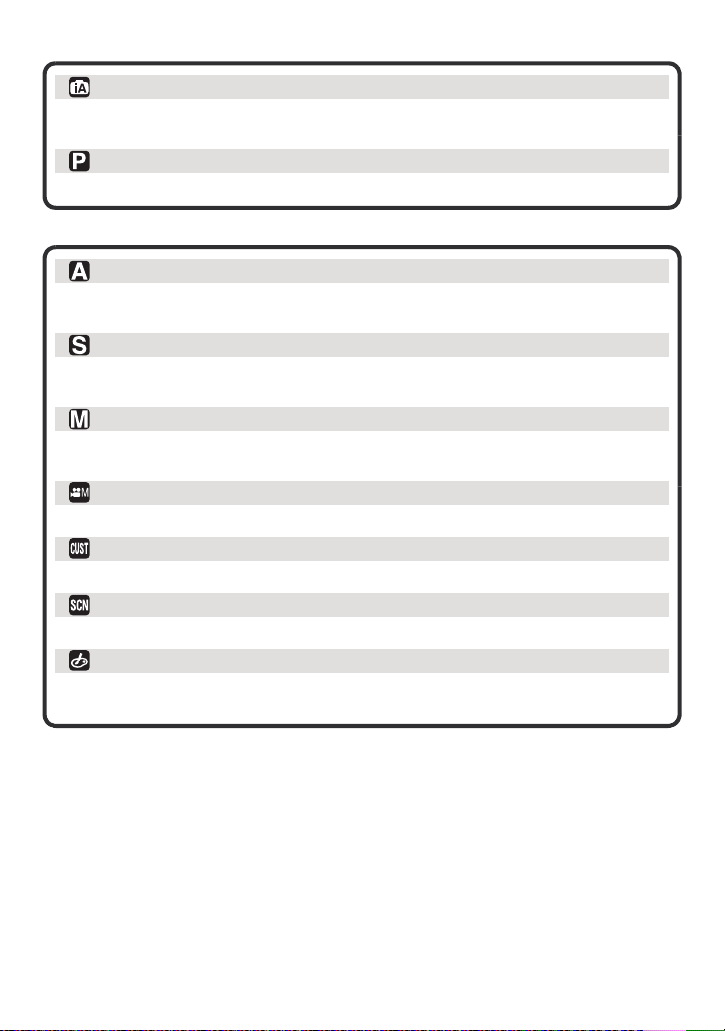 iA

P

A

S

M

M

CUST

SCN